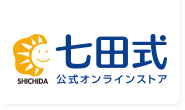 SHICHIDA
七田式
公式オンラインストア